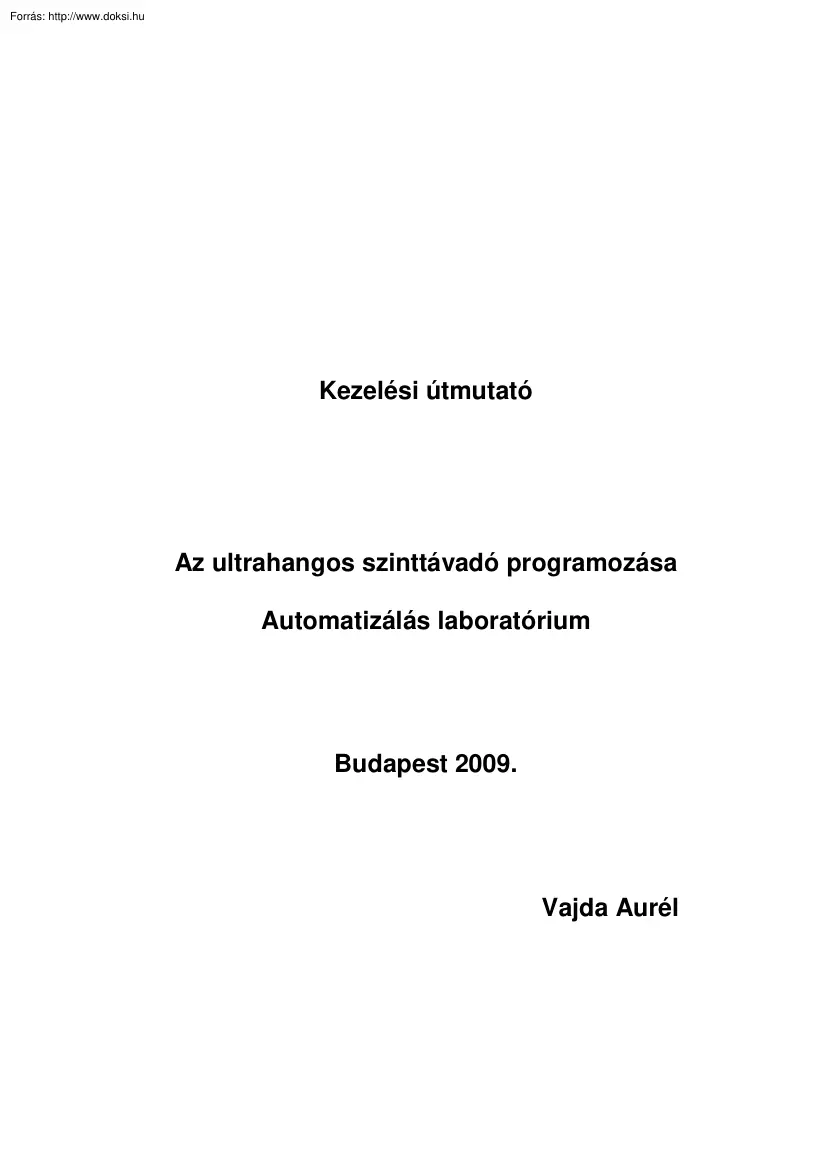 Forrás: http://www.doksi.hu

Kezelési útmutató

Az ultrahangos szinttávadó programozása

Automatizálás laboratórium

Budapest 2009.

Vajda Aurél